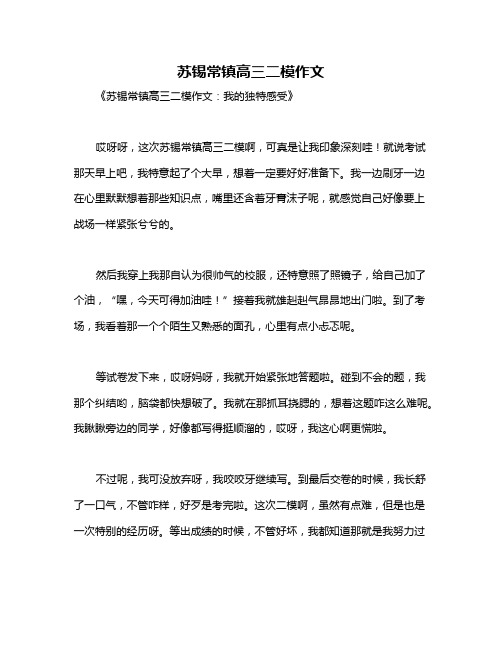 苏锡常镇高三二模作文

《苏锡常镇高三二模作文：我的独特感受》

哎呀呀，这次苏锡常镇高三二模啊，可真是让我印象深刻哇！就说考试那天早上吧，我特意起了个大早，想着一定要好好准备下。我一边刷牙一边在心里默默想着那些知识点，嘴里还含着牙膏沫子呢，就感觉自己好像要上战场一样紧张兮兮的。

然后我穿上我那自认为很帅气的校服，还特意照了照镜子，给自己加了个油，“嘿，今天可得加油哇！”接着我就雄赳赳气昂昂地出门啦。到了考场，我看着那一个个陌生又熟悉的面孔，心里有点小忐忑呢。

等试卷发下来，哎呀妈呀，我就开始紧张地答题啦。碰到不会的题，我那个纠结哟，脑袋都快想破了。我就在那抓耳挠腮的，想着这题咋这么难呢。我瞅瞅旁边的同学，好像都写得挺顺溜的，哎呀，我这心啊更慌啦。

不过呢，我可没放弃呀，我咬咬牙继续写。到最后交卷的时候，我长舒了一口气，不管咋样，好歹是考完啦。这次二模啊，虽然有点难，但是也是一次特别的经历呀。等出成绩的时候，不管好坏，我都知道那就是我努力过